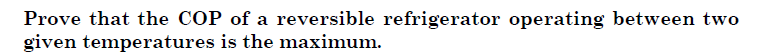 Prove that the COP of a reversible refrigerator operating between two given temperatures is the maximum.